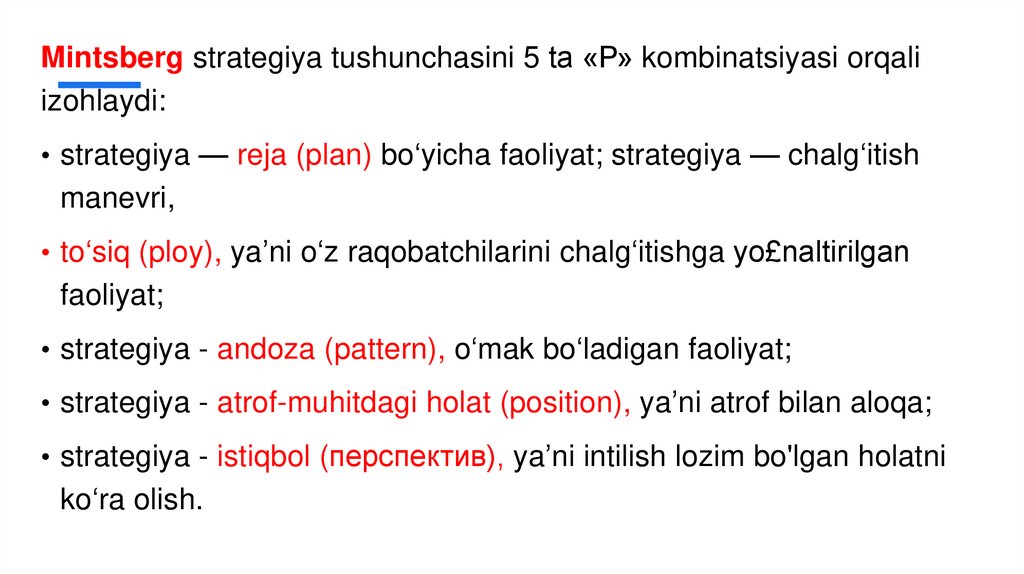 Mintsberg strategiya tushunchasini 5 ta «P» kombinatsiyasi orqali izohlaydi:

• strategiya — reja (plan) bo'yicha faoliyat; strategiya — chalg'itish manevri,

• to'siq (ploy), ya'ni o'z raqobatchilarini chalg'itishga yo£naltirilgan faoliyat;

• strategiya - andoza (pattern), o'mak bo'ladigan faoliyat;

• strategiya - atrof-muhitdagi holat (position), ya'ni atrof bilan aloqa;

• strategiya - istiqbol (перспектив), ya'ni intilish lozim bo'lgan holatni ko'ra olish.